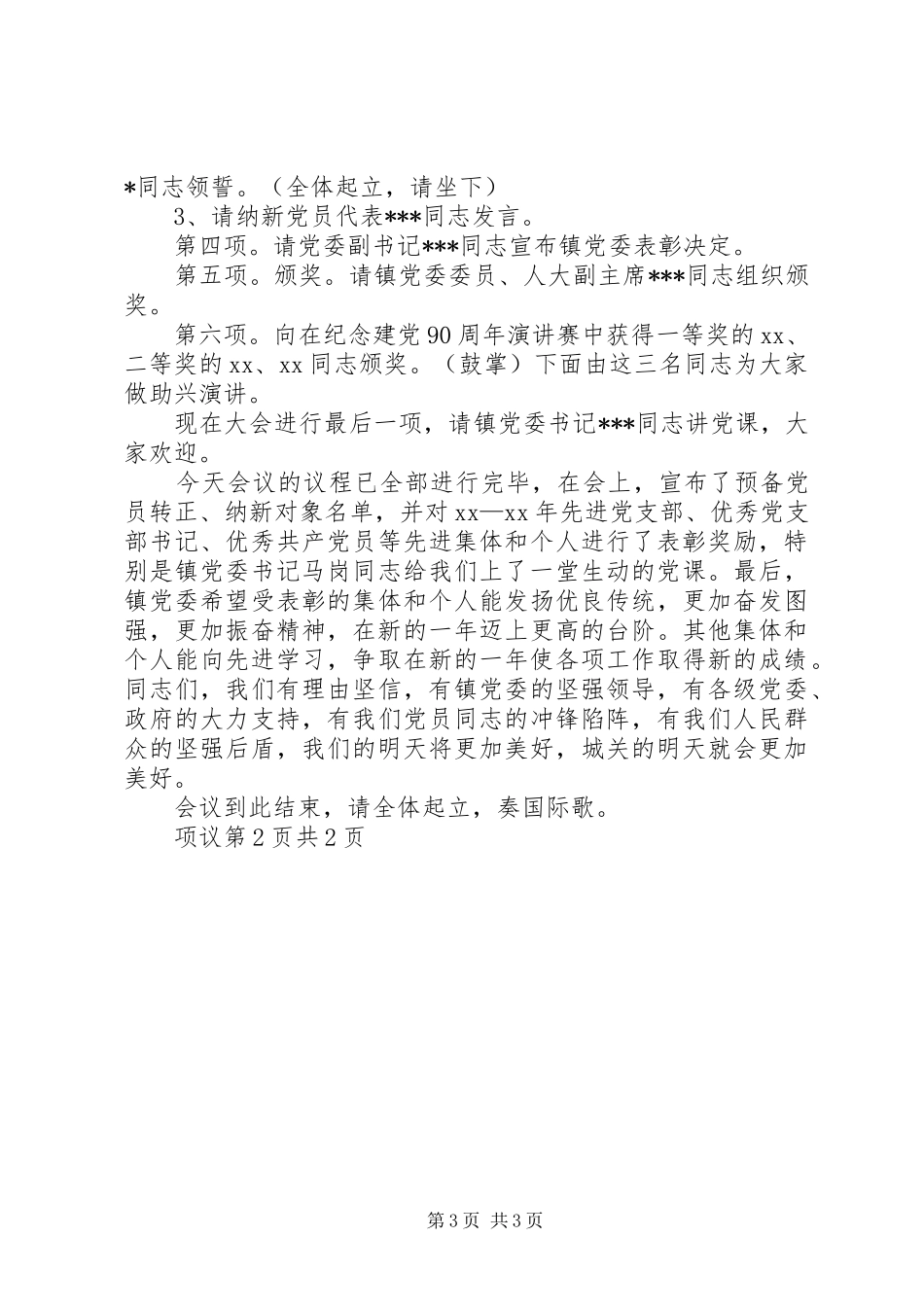 *同志领誓。（全体起立，请坐下）

3、请纳新党员代表***同志发言。

第四项。请党委副书记***同志宣布镇党委表彰决定。

第五项。颁奖。请镇党委委员、人大副主席***同志组织颁奖。

第六项。向在纪念建党90周年演讲赛中获得一等奖的xx、二等奖的xx、xx同志颁奖。（鼓掌）下面由这三名同志为大家做助兴演讲。

现在大会进行最后一项，请镇党委书记***同志讲党课，大家欢迎。

今天会议的议程已全部进行完毕，在会上，宣布了预备党员转正、纳新对象名单，并对xx—xx年先进党支部、优秀党支部书记、优秀共产党员等先进集体和个人进行了表彰奖励，特别是镇党委书记马岗同志给我们上了一堂生动的党课。最后，镇党委希望受表彰的集体和个人能发扬优良传统，更加奋发图强，更加振奋精神，在新的一年迈上更高的台阶。其他集体和个人能向先进学习，争取在新的一年使各项工作取得新的成绩。同志们，我们有理由坚信，有镇党委的坚强领导，有各级党委、政府的大力支持，有我们党员同志的冲锋陷阵，有我们人民群众的坚强后盾，我们的明天将更加美好，城关的明天就会更加美好。

会议到此结束，请全体起立，奏国际歌。

项议第2页共2页

第3页 共3页